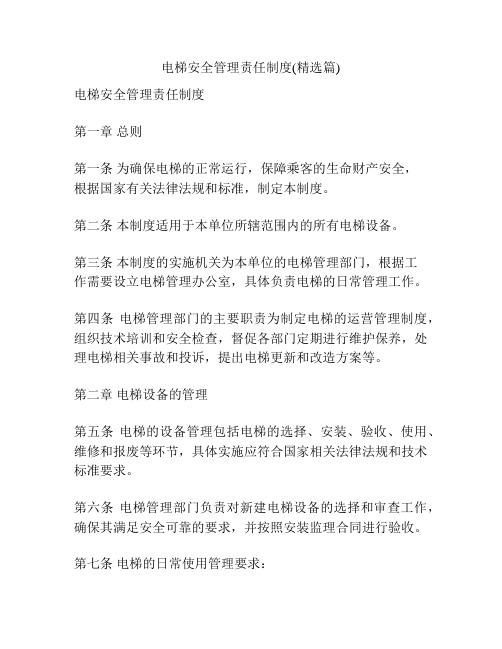 电梯安全管理责任制度(精选篇)

电梯安全管理责任制度

第一章 总则

第一条 为确保电梯的正常运行，保障乘客的生命财产安全，根据国家有关法律法规和标准，制定本制度。

第二条 本制度适用于本单位所辖范围内的所有电梯设备。

第三条 本制度的实施机关为本单位的电梯管理部门，根据工作需要设立电梯管理办公室，具体负责电梯的日常管理工作。

第四条 电梯管理部门的主要职责为制定电梯的运营管理制度，组织技术培训和安全检查，督促各部门定期进行维护保养，处理电梯相关事故和投诉，提出电梯更新和改造方案等。

第二章 电梯设备的管理

第五条 电梯的设备管理包括电梯的选择、安装、验收、使用、维修和报废等环节，具体实施应符合国家相关法律法规和技术标准要求。

第六条 电梯管理部门负责对新建电梯设备的选择和审查工作，确保其满足安全可靠的要求，并按照安装监理合同进行验收。

第七条 电梯的日常使用管理要求：